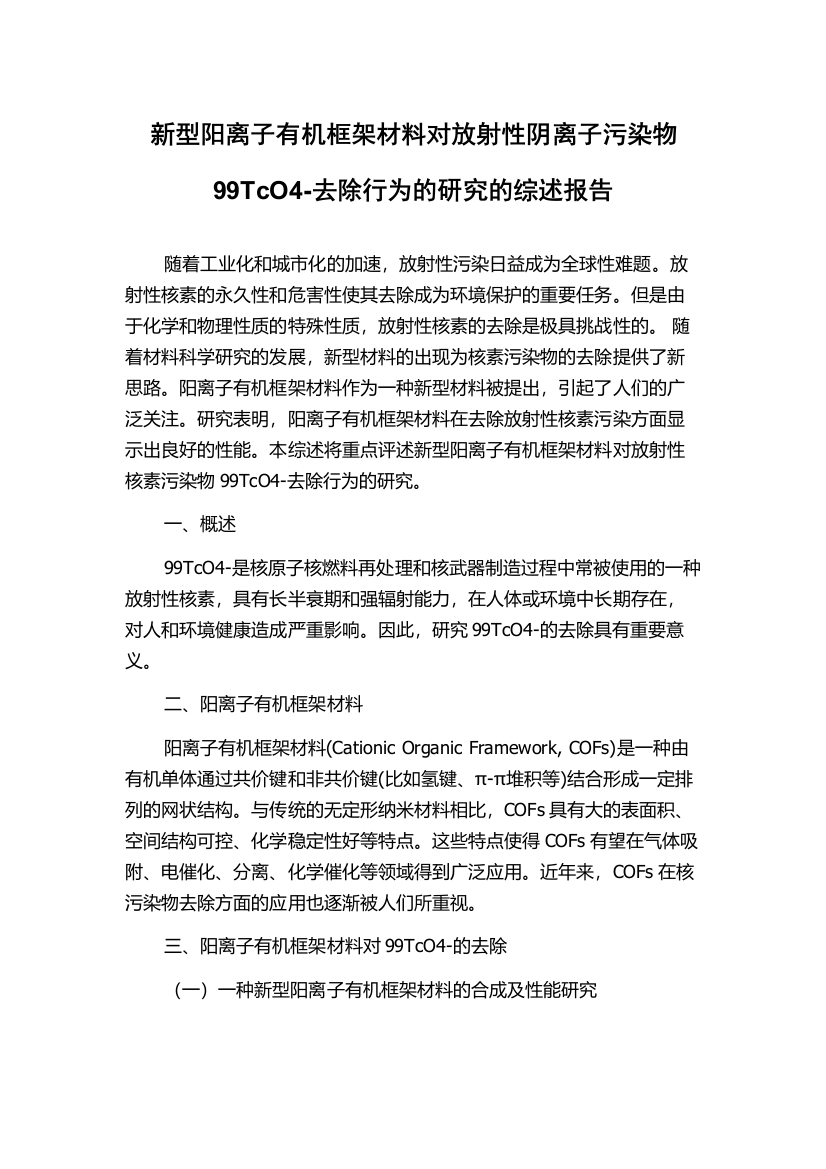 新型阳离子有机框架材料对放射性阴离子污染物 99TcO4-去除行为的研究的综述报告

随着工业化和城市化的加速，放射性污染日益成为全球性难题。放射性核素的永久性和危害性使其去除成为环境保护的重要任务。但是由于化学和物理性质的特殊性质，放射性核素的去除是极具挑战性的。 随着材料科学研究的发展，新型材料的出现为核素污染物的去除提供了新思路。阳离子有机框架材料作为一种新型材料被提出，引起了人们的广泛关注。研究表明，阳离子有机框架材料在去除放射性核素污染方面显示出良好的性能。本综述将重点评述新型阳离子有机框架材料对放射性核素污染物 99TcO4-去除行为的研究。

一、概述

99TcO4-是核原子核燃料再处理和核武器制造过程中常被使用的一种放射性核素，具有长半衰期和强辐射能力，在人体或环境中长期存在，对人和环境健康造成严重影响。因此，研究 99TcO4-的去除具有重要意义。

二、阳离子有机框架材料

阳离子有机框架材料(Cationic Organic Framework, COFs)是一种由有机单体通过共价键和非共价键(比如氢键、π-π堆积等)结合形成一定排列的网状结构。与传统的无定形纳米材料相比，COFs 具有大的表面积、空间结构可控、化学稳定性好等特点。这些特点使得 COFs 有望在气体吸附、电催化、分离、化学催化等领域得到广泛应用。近年来，COFs 在核污染物去除方面的应用也逐渐被人们所重视。

三、阳离子有机框架材料对 99TcO4-的去除

（一）一种新型阳离子有机框架材料的合成及性能研究